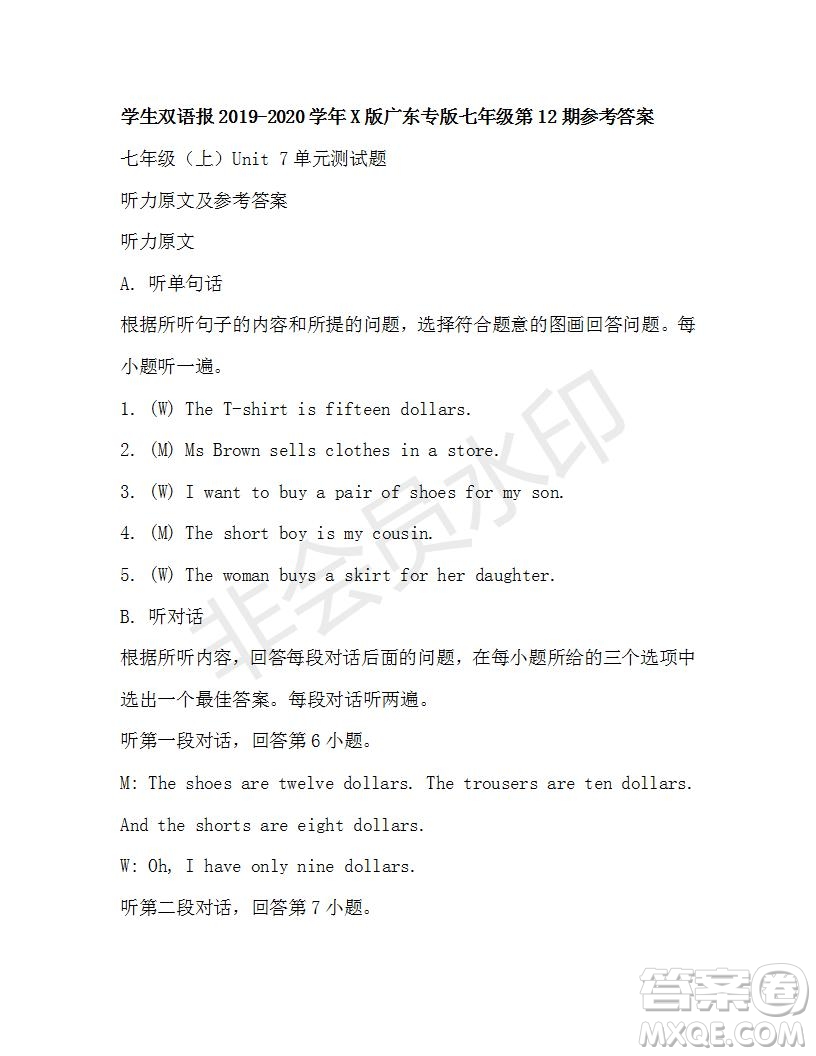 学生双语报 2019-2020 学年 X 版广东专版七年级第 12 期参考答案

七年级（上）Unit 7 单元测试题

听力原文及参考答案

听力原文

A. 听单句话

根据所听句子的内容和所提的问题，选择符合题意的图画回答问题。每小题听一遍。

1. (W) The T-shirt is fifteen dollars.

2. (M) Ms Brown sells clothes in a store.

3. (W) I want to buy a pair of shoes for my son.

4. (M) The short boy is my cousin.

5. (W) The woman buys a skirt for her daughter.

B. 听对话

根据所听内容，回答每段对话后面的问题，在每小题所给的三个选项中选出一个最佳答案。每段对话听两遍。

听第一段对话，回答第 6 小题。

M: The shoes are twelve dollars. The trousers are ten dollars. And the shorts are eight dollars.

W: Oh, I have only nine dollars.

听第二段对话，回答第 7 小题。

非会员水印

答案圈
MXQE.COM